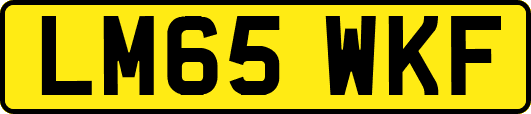 LM65 WKF